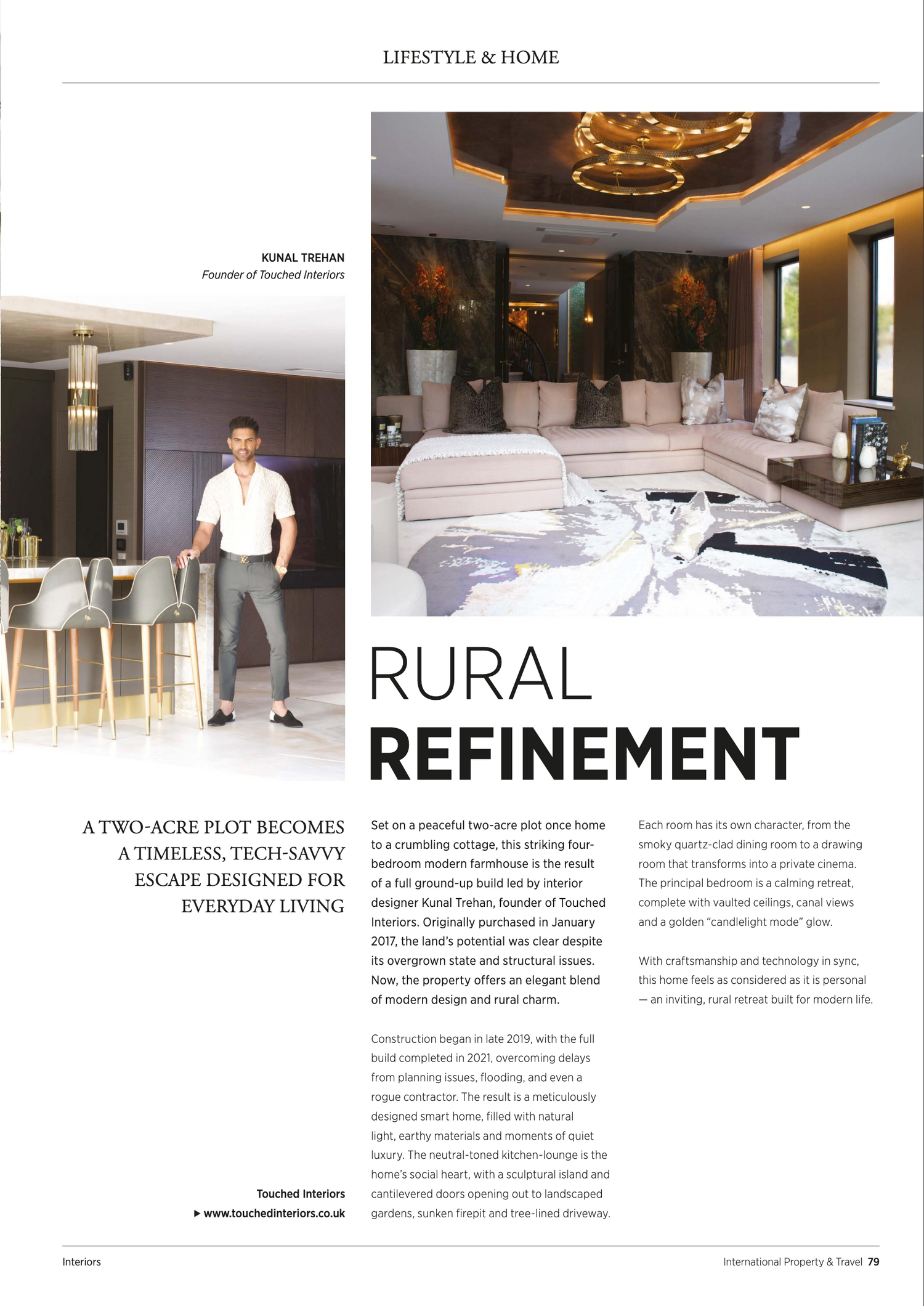 LIFESTYLE & HOME

KUNAL TREHAN
Founder of Touched Interiors

RURAL
REFINEMENT

A TWO-ACRE PLOT BECOMES A TIMELESS, TECH-SAVVY ESCAPE DESIGNED FOR EVERYDAY LIVING

Touched Interiors
▶ www.touchedinteriors.co.uk

Set on a peaceful two-acre plot once home to a crumbling cottage, this striking four-bedroom modern farmhouse is the result of a full ground-up build led by interior designer Kunal Trehan, founder of Touched Interiors. Originally purchased in January 2017, the land's potential was clear despite its overgrown state and structural issues. Now, the property offers an elegant blend of modern design and rural charm.

Construction began in late 2019, with the full build completed in 2021, overcoming delays from planning issues, flooding, and even a rogue contractor. The result is a meticulously designed smart home, filled with natural light, earthy materials and moments of quiet luxury. The neutral-toned kitchen-lounge is the home's social heart, with a sculptural island and cantilevered doors opening out to landscaped gardens, sunken firepit and tree-lined driveway.

Each room has its own character, from the smoky quartz-clad dining room to a drawing room that transforms into a private cinema. The principal bedroom is a calming retreat, complete with vaulted ceilings, canal views and a golden "candlelight mode" glow.

With craftsmanship and technology in sync, this home feels as considered as it is personal — an inviting, rural retreat built for modern life.

Interiors

International Property & Travel 79